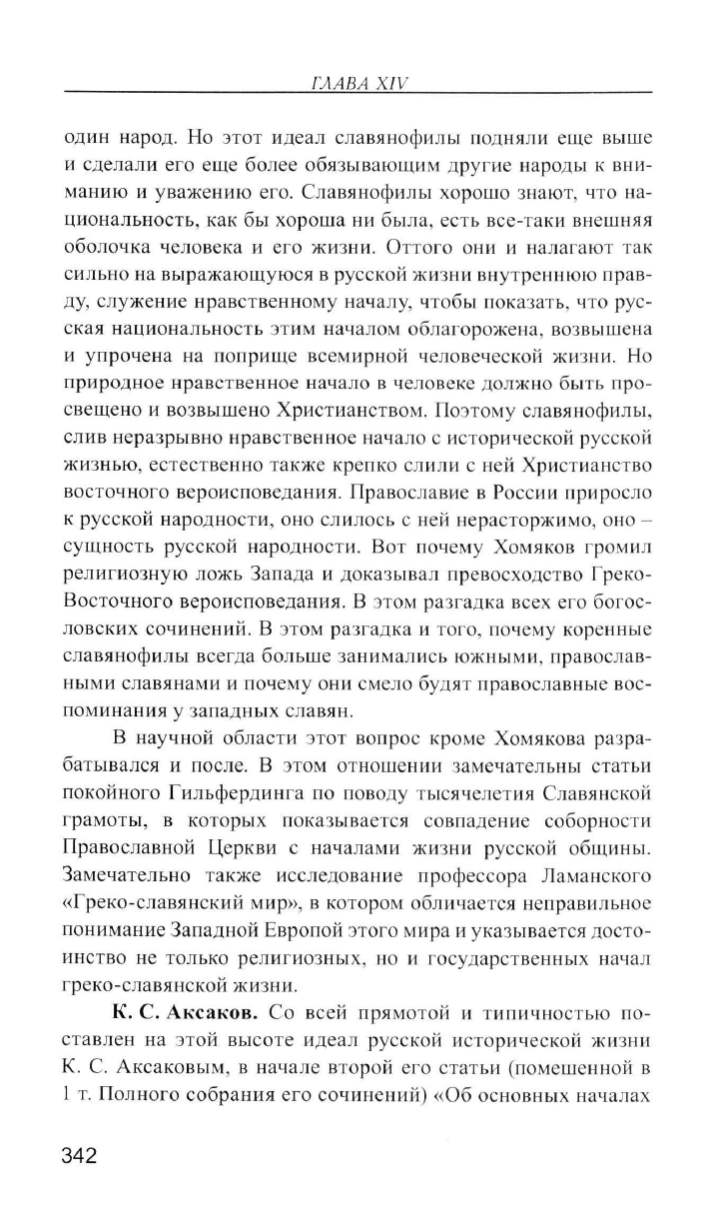 ГЛАВА XIV

один народ. Но этот идеал славянофилы подняли еще выше и сделали его еще более обязывающим другие народы к вниманию и уважению его. Славянофилы хорошо знают, что национальность, как бы хороша ни была, есть все-таки внешняя оболочка человека и его жизни. Оттого они и налагают так сильно на выражающуюся в русской жизни внутреннюю правду, служение нравственному началу, чтобы показать, что русская национальность этим началом облагорожена, возвышена и упрочена на поприще всемирной человеческой жизни. Но природное нравственное начало в человеке должно быть просвещено и возвышено Христианством. Поэтому славянофилы, слив неразрывно нравственное начало с исторической русской жизнью, естественно также крепко слили с ней Христианство восточного вероисповедания. Православие в России приросло к русской народности, оно слилось с ней нерасторжимо, оно – сущность русской народности. Вот почему Хомяков громил религиозную ложь Запада и доказывал превосходство Греко-Восточного вероисповедания. В этом разгадка всех его богословских сочинений. В этом разгадка и того, почему коренные славянофилы всегда больше занимались южными, православными славянами и почему они смело будят православные воспоминания у западных славян.

В научной области этот вопрос кроме Хомякова разрабатывался и после. В этом отношении замечательны статьи покойного Гильфердинга по поводу тысячелетия Славянской грамоты, в которых показывается совпадение соборности Православной Церкви с началами жизни русской общины. Замечательно также исследование профессора Ламанского «Греко-славянский мир», в котором обличается неправильное понимание Западной Европой этого мира и указывается достоинство не только религиозных, но и государственных начал греко-славянской жизни.

**К. С. Аксаков.** Со всей прямотой и типичностью поставлен на этой высоте идеал русской исторической жизни К. С. Аксаковым, в начале второй его статьи (помещенной в 1 т. Полного собрания его сочинений) «Об основных началах

342